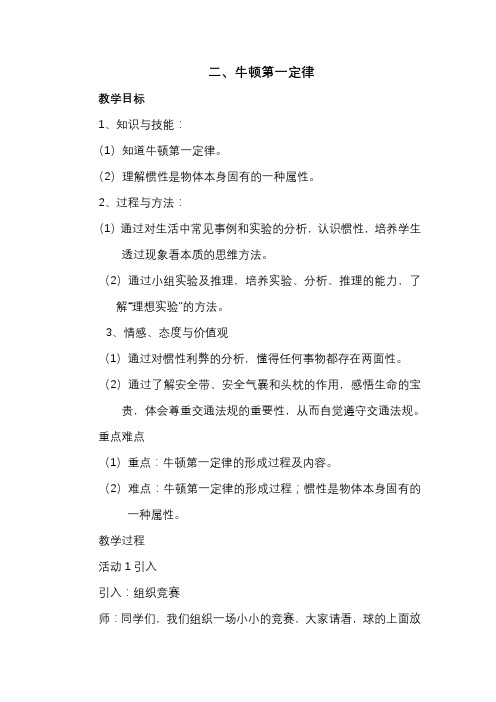 二、牛顿第一定律

教学目标

1、知识与技能：

(1) 知道牛顿第一定律。

(2) 理解惯性是物体本身固有的一种属性。

2、过程与方法：

(1) 通过对生活中常见事例和实验的分析，认识惯性，培养学生透过现象看本质的思维方法。

(2) 通过小组实验及推理，培养实验、分析、推理的能力，了解“理想实验”的方法。

3、情感、态度与价值观

(1) 通过对惯性利弊的分析，懂得任何事物都存在两面性。

(2) 通过了解安全带、安全气囊和头枕的作用，感悟生命的宝贵，体会尊重交通法规的重要性，从而自觉遵守交通法规。

重点难点

(1) 重点：牛顿第一定律的形成过程及内容。

(2) 难点：牛顿第一定律的形成过程；惯性是物体本身固有的一种属性。

教学过程

活动 1 引入

引入：组织竞赛

师：同学们，我们组织一场小小的竞赛，大家请看，球的上面放